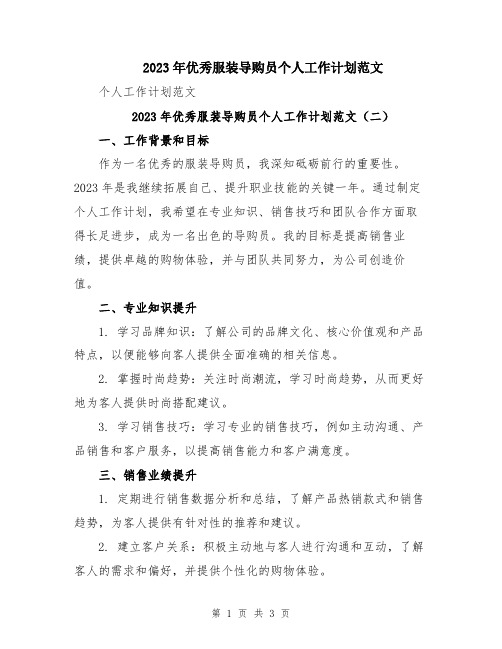 2023年优秀服装导购员个人工作计划范文

个人工作计划范文

2023年优秀服装导购员个人工作计划范文（二）

一、工作背景和目标

作为一名优秀的服装导购员，我深知砥砺前行的重要性。2023年是我继续拓展自己、提升职业技能的关键一年。通过制定个人工作计划，我希望在专业知识、销售技巧和团队合作方面取得长足进步，成为一名出色的导购员。我的目标是提高销售业绩，提供卓越的购物体验，并与团队共同努力，为公司创造价值。

二、专业知识提升

1. 学习品牌知识：了解公司的品牌文化、核心价值观和产品特点，以便能够向客人提供全面准确的相关信息。

2. 掌握时尚趋势：关注时尚潮流，学习时尚趋势，从而更好地为客人提供时尚搭配建议。

3. 学习销售技巧：学习专业的销售技巧，例如主动沟通、产品销售和客户服务，以提高销售能力和客户满意度。

三、销售业绩提升

1. 定期进行销售数据分析和总结，了解产品热销款式和销售趋势，为客人提供有针对性的推荐和建议。

2. 建立客户关系：积极主动地与客人进行沟通和互动，了解客人的需求和偏好，并提供个性化的购物体验。

第 1 页 共 3 页